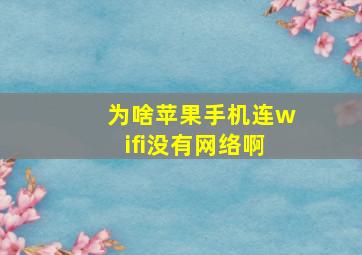 为啥苹果手机连wifi没有网络啊